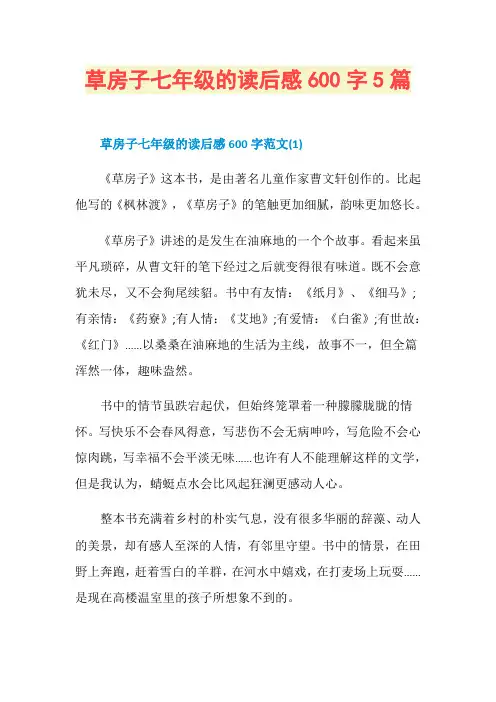 草房子七年级的读后感 600 字 5 篇

草房子七年级的读后感 600 字范文(1)

《草房子》这本书，是由著名儿童作家曹文轩创作的。比起他写的《枫林渡》，《草房子》的笔触更加细腻，韵味更加悠长。

《草房子》讲述的是发生在油麻地的一个个故事。看起来虽平凡琐碎，从曹文轩的笔下经过之后就变得很有味道。既不会意犹未尽，又不会狗尾续貂。书中有友情：《纸月》、《细马》;有亲情：《药寮》;有人情：《艾地》;有爱情：《白雀》;有世故：《红门》......以桑桑在油麻地的生活为主线，故事不一，但全篇浑然一体，趣味盎然。

书中的情节虽跌宕起伏，但始终笼罩着一种朦朦胧胧的情怀。写快乐不会春风得意，写悲伤不会无病呻吟，写危险不会心惊肉跳，写幸福不会平淡无味......也许有人不能理解这样的文学，但是我认为，蜻蜓点水会比风起狂澜更感动人心。

整本书充满着乡村的朴实气息，没有很多华丽的辞藻、动人的美景，却有感人至深的人情，有邻里守望。书中的情景，在田野上奔跑，赶着雪白的羊群，在河水中嬉戏，在打麦场上玩耍......是现在高楼温室里的孩子所想象不到的。